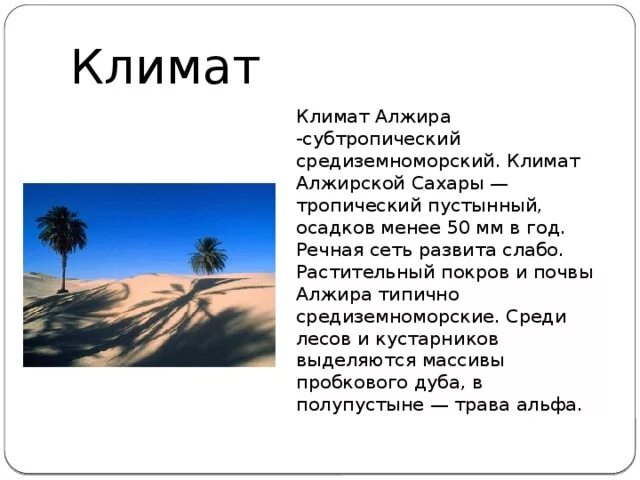 Климат

Климат Алжира -субтропический средиземноморский. Климат Алжирской Сахары — тропический пустынный, осадков менее 50 мм в год. Речная сеть развита слабо. Растительный покров и почвы Алжира типично средиземноморские. Среди лесов и кустарников выделяются массивы пробкового дуба, в полупустыне — трава альфа.